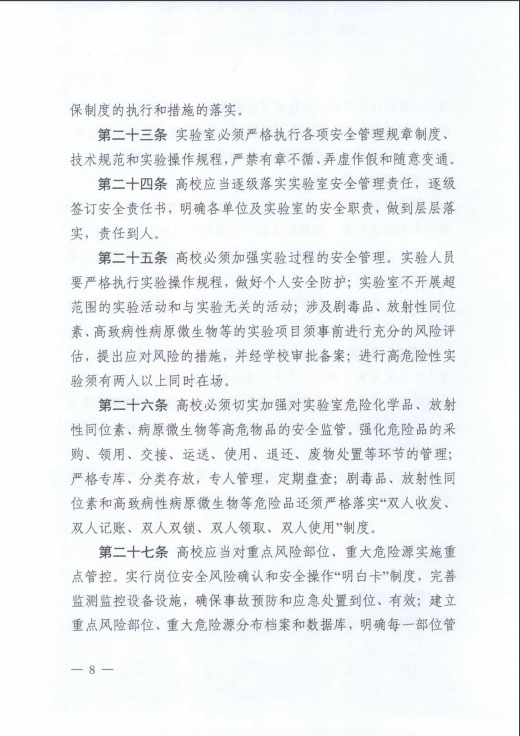 保制度的执行和措施的落实。

第二十三条 实验室必须严格执行各项安全管理规章制度、技术规范和实验操作规程，严禁有章不循、弄虚作假和随意变通。

第二十四条 高校应当逐级落实实验室安全管理责任，逐级签订安全责任书，明确各单位及实验室的安全职责，做到层层落实，责任到人。

第二十五条 高校必须加强实验过程的安全管理。实验人员要严格执行实验操作规程，做好个人安全防护；实验室不开展超范围的实验活动和与实验无关的活动；涉及剧毒品、放射性同位素、高致病性病原微生物等的实验项目须事前进行充分的风险评估，提出应对风险的措施，并经学校审批备案；进行高危险性实验须有两人以上同时在场。

第二十六条 高校必须切实加强对实验室危险化学品、放射性同位素、病原微生物等高危物品的安全监管。强化危险品的采购、领用、交接、运送、使用、退还、废物处置等环节的管理；严格专库、分类存放，专人管理，定期盘查；剧毒品、放射性同位素和高致病性病原微生物等危险品还须严格落实“双人收发、双人记账、双人双锁、双人领取、双人使用”制度。

第二十七条 高校应当对重点风险部位、重大危险源实施重点管控。实行岗位安全风险确认和安全操作“明白卡”制度，完善监测监控设备设施，确保事故预防和应急处置到位、有效；建立重点风险部位、重大危险源分布档案和数据库，明确每一部位管

— 8 —